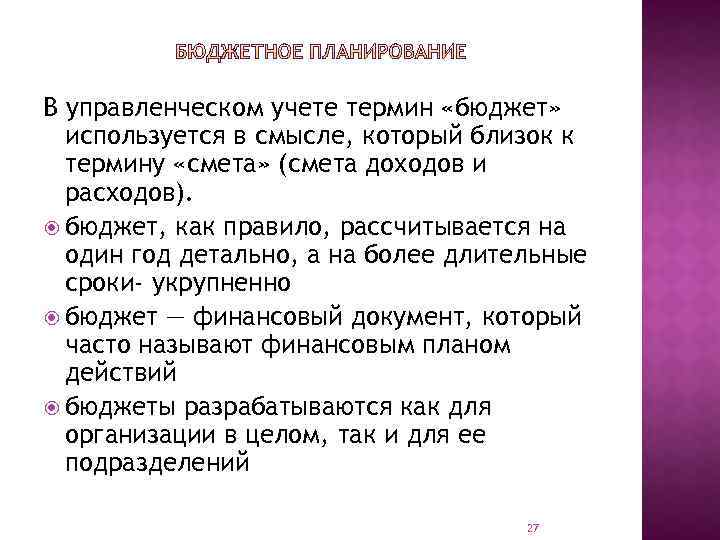 БЮДЖЕТНОЕ ПЛАНИРОВАНИЕ

В управленческом учете термин «бюджет» используется в смысле, который близок к термину «смета» (смета доходов и расходов).

бюджет, как правило, рассчитывается на один год детально, а на более длительные сроки- укрупненно

бюджет — финансовый документ, который часто называют финансовым планом действий

бюджеты разрабатываются как для организации в целом, так и для ее подразделений

27